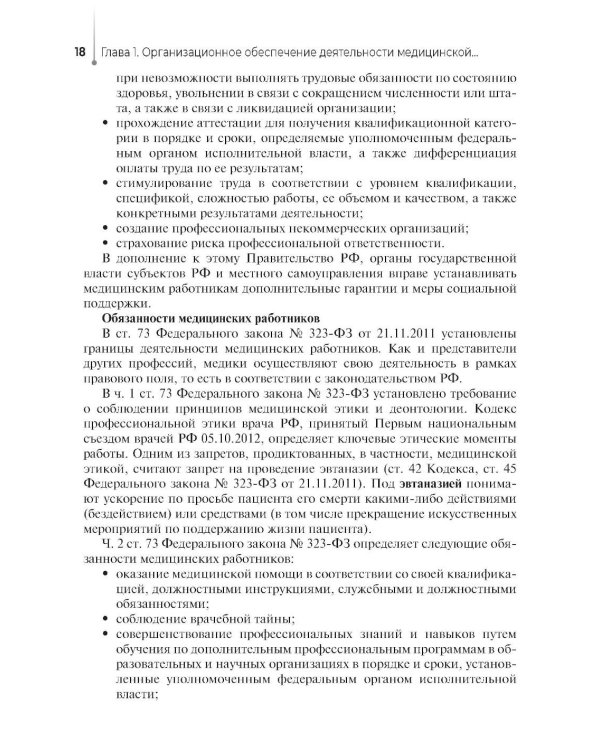 18 Глава 1. Организационное обеспечение деятельности медицинской...

при невозможности выполнять трудовые обязанности по состоянию здоровья, увольнении в связи с сокращением численности или штата, а также в связи с ликвидацией организации;
• прохождение аттестации для получения квалификационной категории в порядке и сроки, определяемые уполномоченным федеральным органом исполнительной власти, а также дифференциация оплаты труда по ее результатам;
• стимулирование труда в соответствии с уровнем квалификации, спецификой, сложностью работы, ее объемом и качеством, а также конкретными результатами деятельности;
• создание профессиональных некоммерческих организаций;
• страхование риска профессиональной ответственности.

В дополнение к этому Правительство РФ, органы государственной власти субъектов РФ и местного самоуправления вправе устанавливать медицинским работникам дополнительные гарантии и меры социальной поддержки.

Обязанности медицинских работников

В ст. 73 Федерального закона № 323-ФЗ от 21.11.2011 установлены границы деятельности медицинских работников. Как и представители других профессий, медики осуществляют свою деятельность в рамках правового поля, то есть в соответствии с законодательством РФ.

В ч. 1 ст. 73 Федерального закона № 323-ФЗ установлено требование о соблюдении принципов медицинской этики и деонтологии. Кодекс профессиональной этики врача РФ, принятый Первым национальным съездом врачей РФ 05.10.2012, определяет ключевые этические моменты работы. Одним из запретов, продиктованных, в частности, медицинской этикой, считают запрет на проведение эвтаназии (ст. 42 Кодекса, ст. 45 Федерального закона № 323-ФЗ от 21.11.2011). Под эвтаназией понимают ускорение по просьбе пациента его смерти какими-либо действиями (бездействием) или средствами (в том числе прекращение искусственных мероприятий по поддержанию жизни пациента).

Ч. 2 ст. 73 Федерального закона № 323-ФЗ определяет следующие обязанности медицинских работников:
• оказание медицинской помощи в соответствии со своей квалификацией, должностными инструкциями, служебными и должностными обязанностями;
• соблюдение врачебной тайны;
• совершенствование профессиональных знаний и навыков путем обучения по дополнительным профессиональным программам в образовательных и научных организациях в порядке и сроки, установленные уполномоченным федеральным органом исполнительной власти;